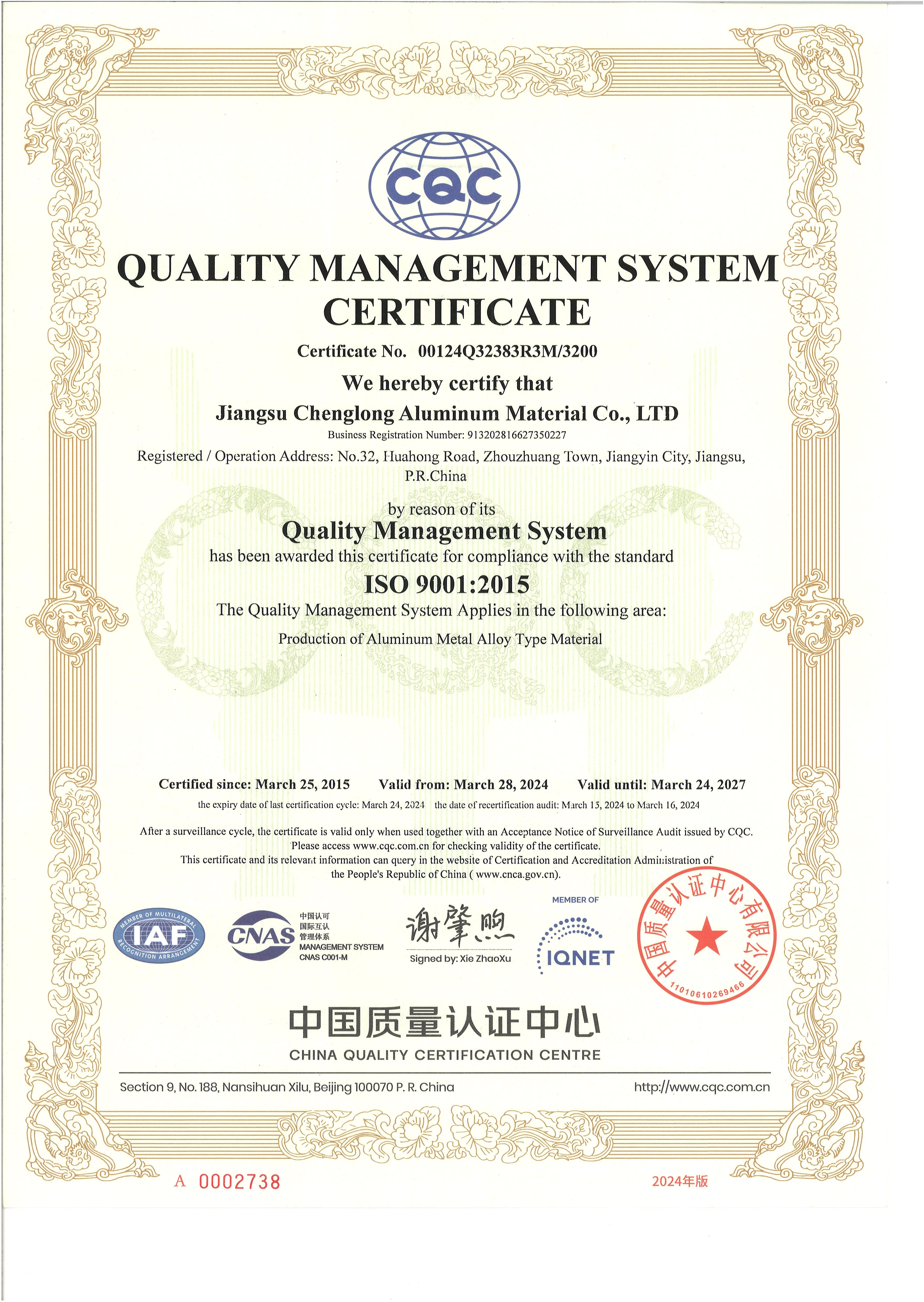 CQC

QUALITY MANAGEMENT SYSTEM CERTIFICATE

Certificate No. 00124Q32383R3M/3200

We hereby certify that

Jiangsu Chenglong Aluminum Material Co., LTD

Business Registration Number: 913202816627350227

Registered / Operation Address: No.32, Huahong Road, Zhouzhuang Town, Jiangyin City, Jiangsu, P.R.China

by reason of its

Quality Management System

has been awarded this certificate for compliance with the standard

ISO 9001:2015

The Quality Management System Applies in the following area:

Production of Aluminum Metal Alloy Type Material

Certified since: March 25, 2015 Valid from: March 28, 2024 Valid until: March 24, 2027

the expiry date of last certification cycle: March 24, 2024 the date of recertification audit: March 15, 2024 to March 16, 2024

After a surveillance cycle, the certificate is valid only when used together with an Acceptance Notice of Surveillance Audit issued by CQC. Please access www.cqc.com.cn for checking validity of the certificate. This certificate and its relevant information can query in the website of Certification and Accreditation Administration of the People's Republic of China ( www.cnca.gov.cn).

MEMBER OF MULTILATERAL RECOGNITION ARRANGEMENT IAF

CNAS 中国认可 国际互认 管理体系 MANAGEMENT SYSTEM CNAS C001-M

谢肇煦
Signed by: Xie ZhaoXu

MEMBER OF IQNET

中国质量认证中心有限公司 11010610269466

中国质量认证中心
CHINA QUALITY CERTIFICATION CENTRE

Section 9, No. 188, Nansihuan Xilu, Beijing 100070 P. R. China http://www.cqc.com.cn

A 0002738 2024年版